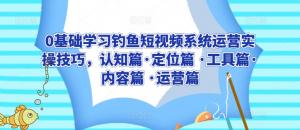 0基础学习钓鱼短视频系统运营实操技巧，认知篇·定位篇 ·工具篇·内容篇 ·运营篇